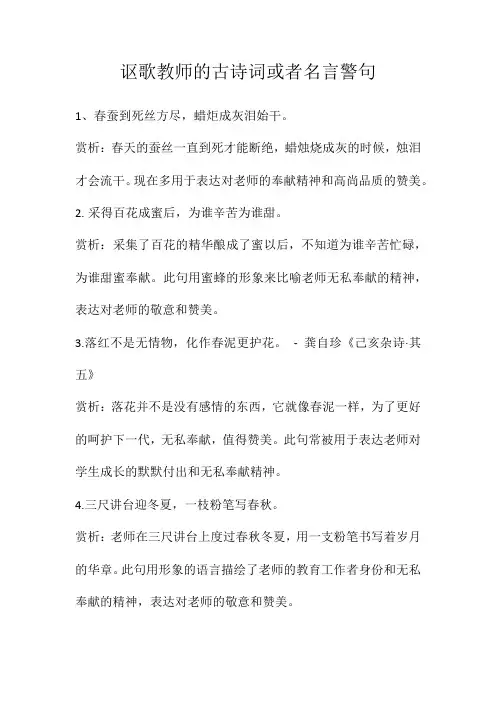 讴歌教师的古诗词或者名言警句

1、春蚕到死丝方尽，蜡炬成灰泪始干。

赏析：春天的蚕丝一直到死才能断绝，蜡烛烧成灰的时候，烛泪才会流干。现在多用于表达对老师的奉献精神和高尚品质的赞美。

2. 采得百花成蜜后，为谁辛苦为谁甜。

赏析：采集了百花的精华酿成了蜜以后，不知道为谁辛苦忙碌，为谁甜蜜奉献。此句用蜜蜂的形象来比喻老师无私奉献的精神，表达对老师的敬意和赞美。

3.落红不是无情物，化作春泥更护花。 - 龚自珍《己亥杂诗·其五》

赏析：落花并不是没有感情的东西，它就像春泥一样，为了更好的呵护下一代，无私奉献，值得赞美。此句常被用于表达老师对学生成长的默默付出和无私奉献精神。

4.三尺讲台迎冬夏，一枝粉笔写春秋。

赏析：老师在三尺讲台上度过春秋冬夏，用一支粉笔书写着岁月的华章。此句用形象的语言描绘了老师的教育工作者身份和无私奉献的精神，表达对老师的敬意和赞美。